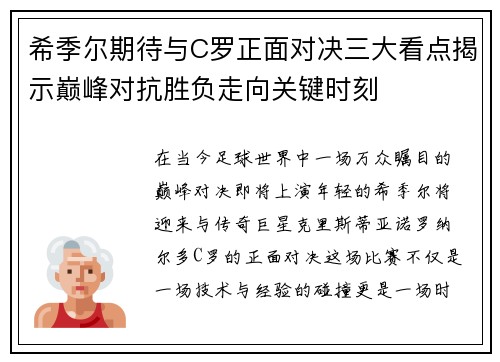 希季尔期待与C罗正面对决三大看点揭示巅峰对抗胜负走向关键时刻

在当今足球世界中一场万众瞩目的巅峰对决即将上演年轻的希季尔将迎来与传奇巨星克里斯蒂亚诺罗纳尔多C罗的正面对决这场比赛不仅是一场技术与经验的碰撞更是一场时